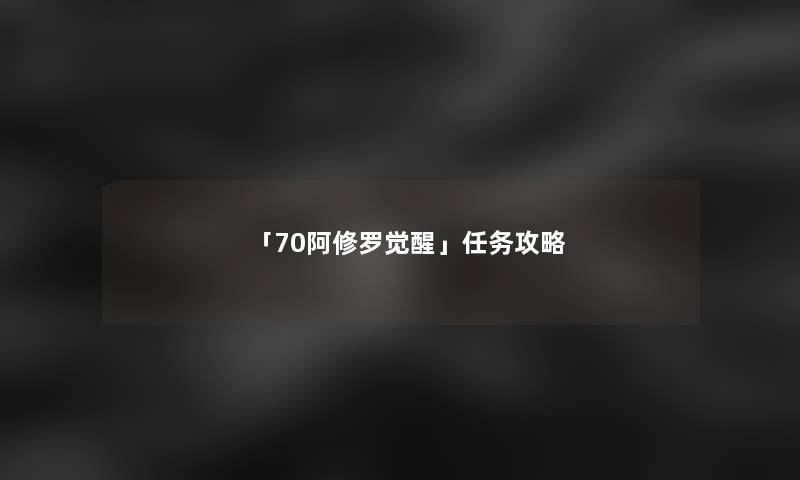 「70阿修罗觉醒」任务攻略